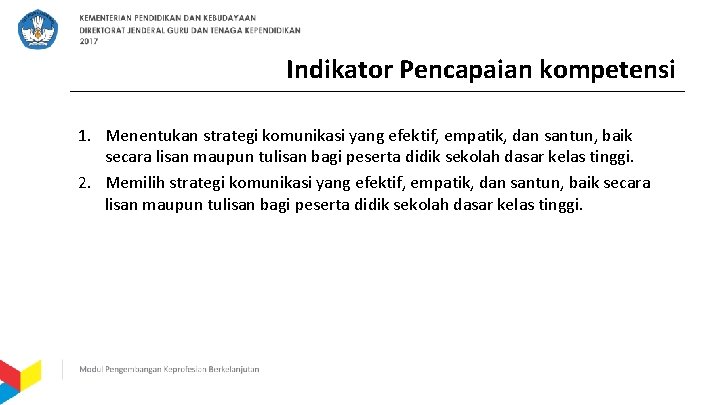 KEMENTERIAN PENDIDIKAN DAN KEBUDAYAAN
DIREKTORAT JENDERAL GURU DAN TENAGA KEPENDIDIKAN
2017

Indikator Pencapaian kompetensi

1. Menentukan strategi komunikasi yang efektif, empatik, dan santun, baik secara lisan maupun tulisan bagi peserta didik sekolah dasar kelas tinggi.
2. Memilih strategi komunikasi yang efektif, empatik, dan santun, baik secara lisan maupun tulisan bagi peserta didik sekolah dasar kelas tinggi.

Modul Pengembangan Keprofesian Berkelanjutan